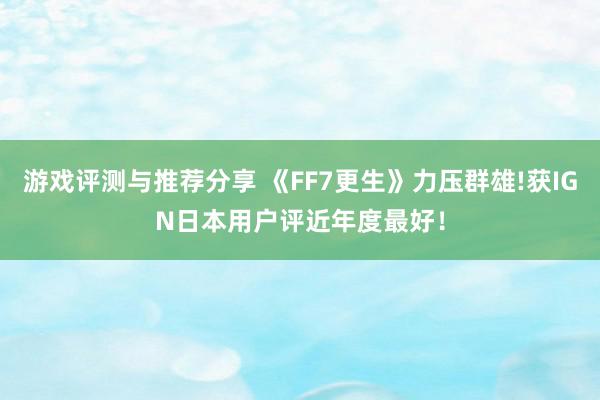 游戏评测与推荐分享 《FF7更生》力压群雄!获IGN日本用户评近年度最好！